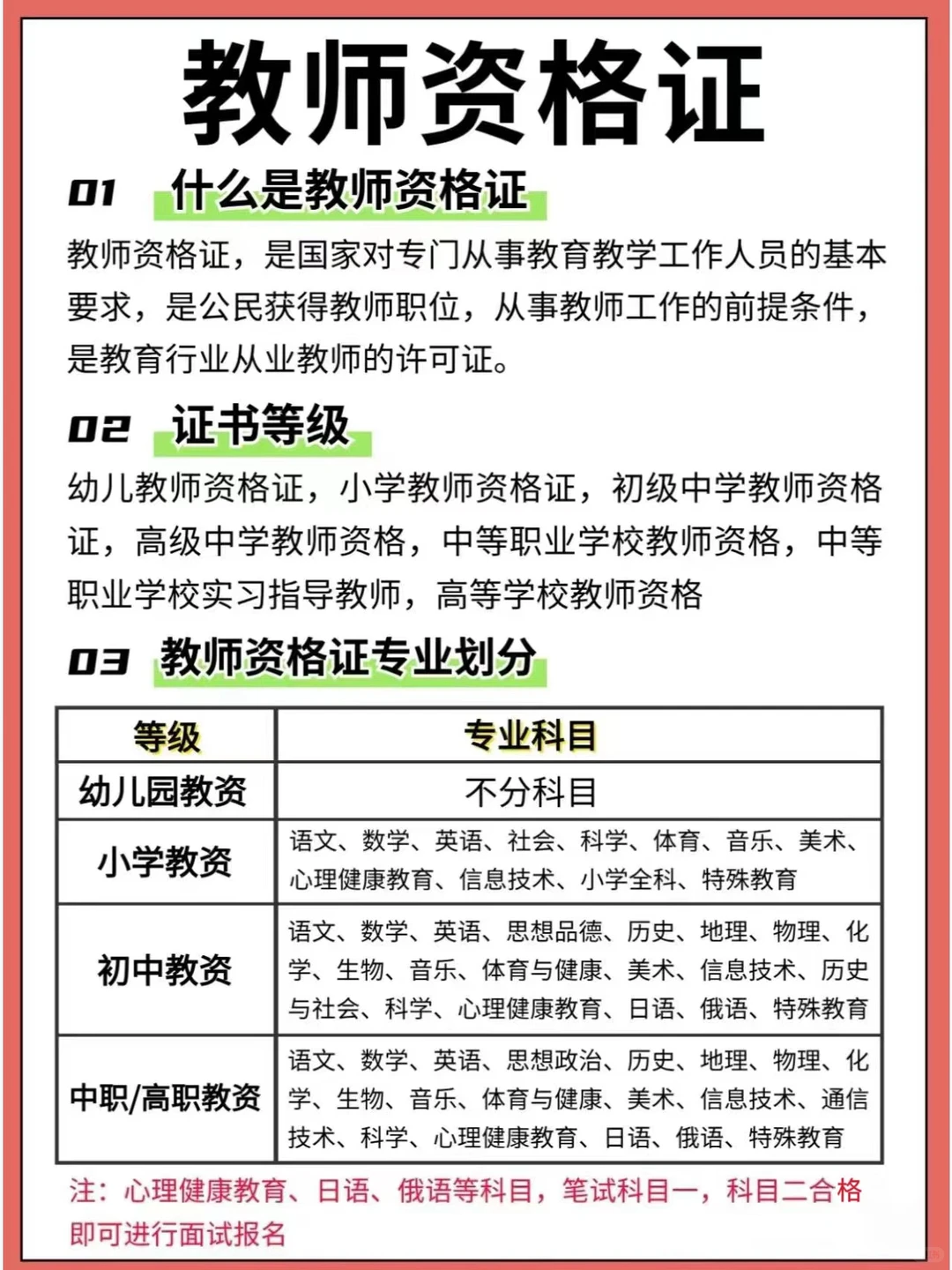 教师资格证

01 什么是教师资格证

教师资格证，是国家对专门从事教育教学工作人员的基本要求，是公民获得教师职位，从事教师工作的前提条件，是教育行业从业教师的许可证。

02 证书等级

幼儿教师资格证，小学教师资格证，初级中学教师资格证，高级中学教师资格，中等职业学校教师资格，中等职业学校实习指导教师，高等学校教师资格

03 教师资格证专业划分

| 等级 | 专业科目 |
|---|---|
| 幼儿园教资 | 不分科目 |
| 小学教资 | 语文、数学、英语、社会、科学、体育、音乐、美术、心理健康教育、信息技术、小学全科、特殊教育 |
| 初中教资 | 语文、数学、英语、思想品德、历史、地理、物理、化学、生物、音乐、体育与健康、美术、信息技术、历史与社会、科学、心理健康教育、日语、俄语、特殊教育 |
| 中职/高职教资 | 语文、数学、英语、思想政治、历史、地理、物理、化学、生物、音乐、体育与健康、美术、信息技术、通信技术、科学、心理健康教育、日语、俄语、特殊教育 |

注：心理健康教育、日语、俄语等科目，笔试科目一，科目二合格即可进行面试报名